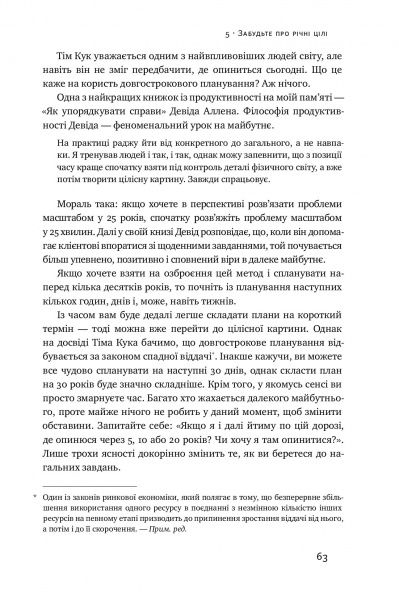 5 · Забудьте про річні цілі

Тім Кук уважається одним з найвпливовіших людей світу, але навіть він не зміг передбачити, де опиниться сьогодні. Що це каже на користь довгострокового планування? Аж нічого.

Одна з найкращих книжок із продуктивності на моїй пам'яті — «Як упорядкувати справи» Девіда Аллена. Філософія продуктивності Девіда — феноменальний урок на майбутнє.

На практиці раджу йти від конкретного до загального, а не навпаки. Я тренував людей і так, і так, однак можу запевнити, що з позиції часу краще спочатку взяти під контроль деталі фізичного світу, а вже потім творити цілісну картину. Завжди спрацьовує.

Мораль така: якщо хочете в перспективі розв'язати проблеми масштабом у 25 років, спочатку розв'яжіть проблему масштабом у 25 хвилин. Далі у своїй книзі Девід розповідає, що, коли він допомагає клієнтові впоратися зі щоденними завданнями, той почувається більш упевнено, позитивно і сповнений віри в далеке майбутнє.

Якщо хочете взяти на озброєння цей метод і спланувати наперед кілька десятків років, то почніть із планування наступних кількох годин, днів і, може, навіть тижнів.

Із часом вам буде дедалі легше складати плани на короткий термін — тоді можна вже перейти до цілісної картини. Однак на досвіді Тіма Кука бачимо, що довгострокове планування відбувається за законом спадної віддачі*. Інакше кажучи, ви можете все чудово спланувати на наступні 30 днів, однак скласти план на 30 років буде значно складніше. Крім того, у якомусь сенсі ви просто змарнуєте час. Багато хто жахається далекого майбутнього, проте майже нічого не робить у даний момент, щоб змінити обставини. Запитайте себе: «Якщо я і далі йтиму по цій дорозі, де опинюся через 5, 10 або 20 років? Чи хочу я там опинитися?». Лише трохи ясності докорінно змінить те, як ви беретеся до нагальних завдань.

* Один із законів ринкової економіки, який полягає в тому, що безперервне збільшення використання одного ресурсу в поєднанні з незмінною кількістю інших ресурсів на певному етапі призводить до припинення зростання віддачі від нього, а потім і до її скорочення. — Прим. ред.

63